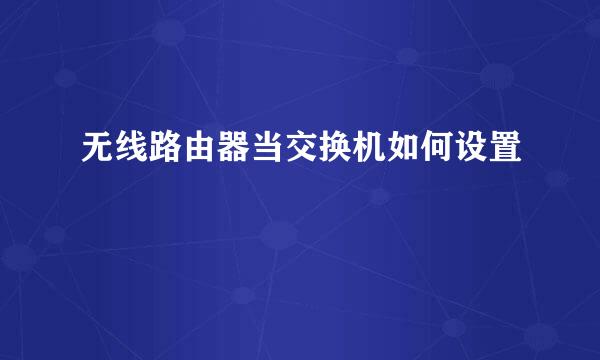 无线路由器当交换机如何设置